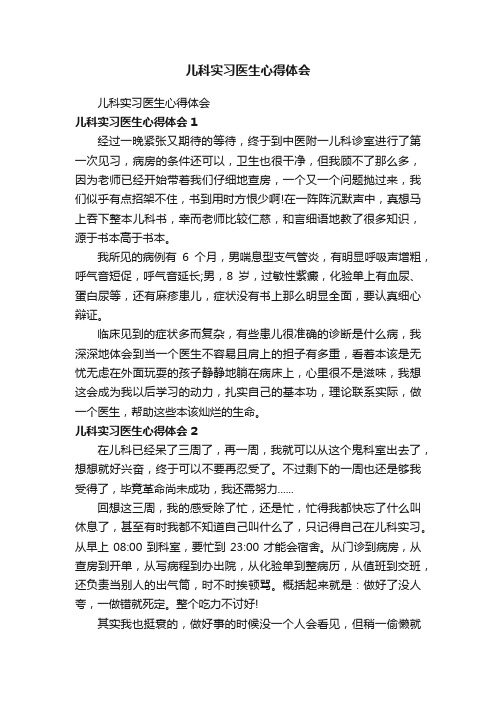 儿科实习医生心得体会

儿科实习医生心得体会

儿科实习医生心得体会 1

经过一晚紧张又期待的等待，终于到中医附一儿科诊室进行了第一次见习，病房的条件还可以，卫生也很干净，但我顾不了那么多，因为老师已经开始带着我们仔细地查房，一个又一个问题抛过来，我们似乎有点招架不住，书到用时方恨少啊!在一阵阵沉默声中，真想马上吞下整本儿科书，幸而老师比较仁慈，和言细语地教了很多知识，源于书本高于书本。

我所见的病例有 6 个月，男喘息型支气管炎，有明显呼吸声增粗，呼气音短促，呼气音延长;男，8 岁，过敏性紫癜，化验单上有血尿、蛋白尿等，还有麻疹患儿，症状没有书上那么明显全面，要认真细心辩证。

临床见到的症状多而复杂，有些患儿很准确的诊断是什么病，我深深地体会到当一个医生不容易且肩上的担子有多重，看着本该是无忧无虑在外面玩耍的孩子静静地躺在病床上，心里很不是滋味，我想这会成为我以后学习的动力，扎实自己的基本功，理论联系实际，做一个医生，帮助这些本该灿烂的生命。

儿科实习医生心得体会 2

在儿科已经呆了三周了，再一周，我就可以从这个鬼科室出去了，想想就好兴奋，终于可以不要再忍受了。不过剩下的一周也还是够我受得了，毕竟革命尚未成功，我还需努力......

回想这三周，我的感受除了忙，还是忙，忙得我都快忘了什么叫休息了，甚至有时我都不知道自己叫什么了，只记得自己在儿科实习。从早上 08:00 到科室，要忙到 23:00 才能会宿舍。从门诊到病房，从查房到开单，从写病程到办出院，从化验单到整病历，从值班到交班，还负责当别人的出气筒，时不时挨顿骂。概括起来就是：做好了没人夸，一做错就死定。整个吃力不讨好!

其实我也挺衰的，做好事的时候没一个人会看见，但稍一偷懒就